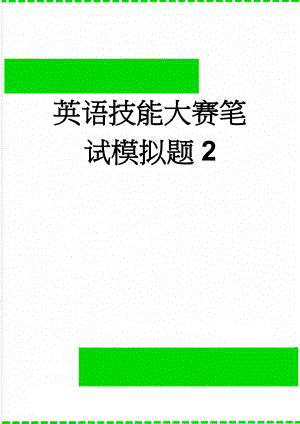 英语技能大赛笔试模拟题 2